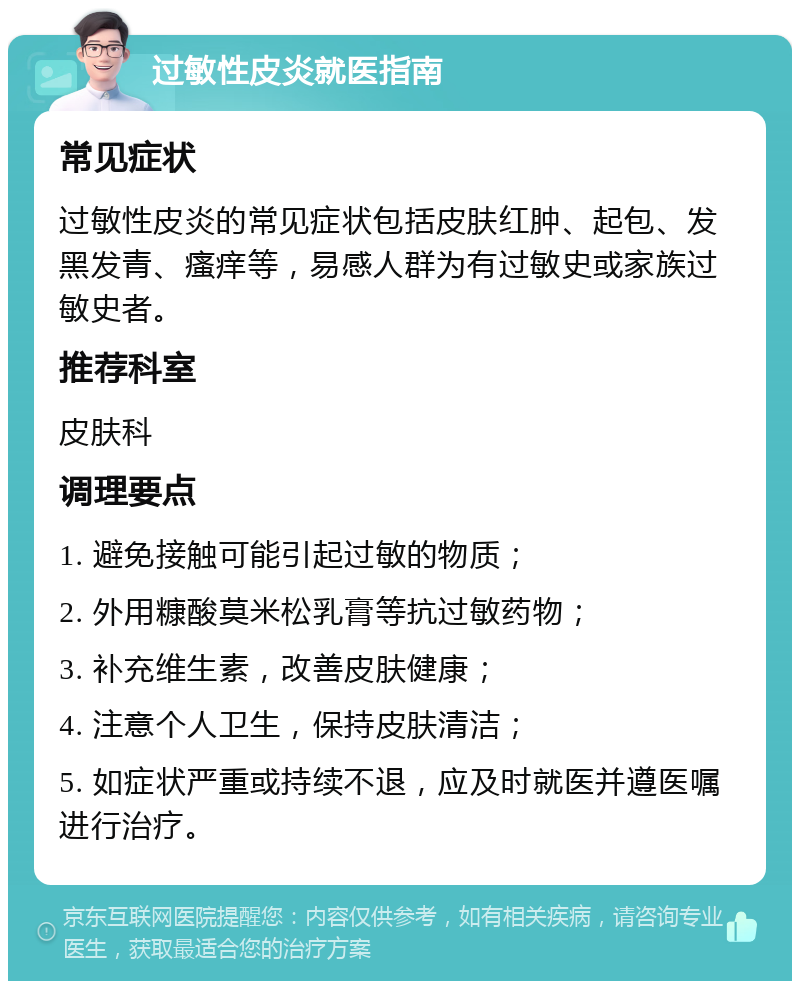 过敏性皮炎就医指南

常见症状

过敏性皮炎的常见症状包括皮肤红肿、起包、发黑发青、瘙痒等，易感人群为有过敏史或家族过敏史者。

推荐科室

皮肤科

调理要点

1. 避免接触可能引起过敏的物质；

2. 外用糠酸莫米松乳膏等抗过敏药物；

3. 补充维生素，改善皮肤健康；

4. 注意个人卫生，保持皮肤清洁；

5. 如症状严重或持续不退，应及时就医并遵医嘱进行治疗。

京东互联网医院提醒您：内容仅供参考，如有相关疾病，请咨询专业医生，获取最适合您的治疗方案